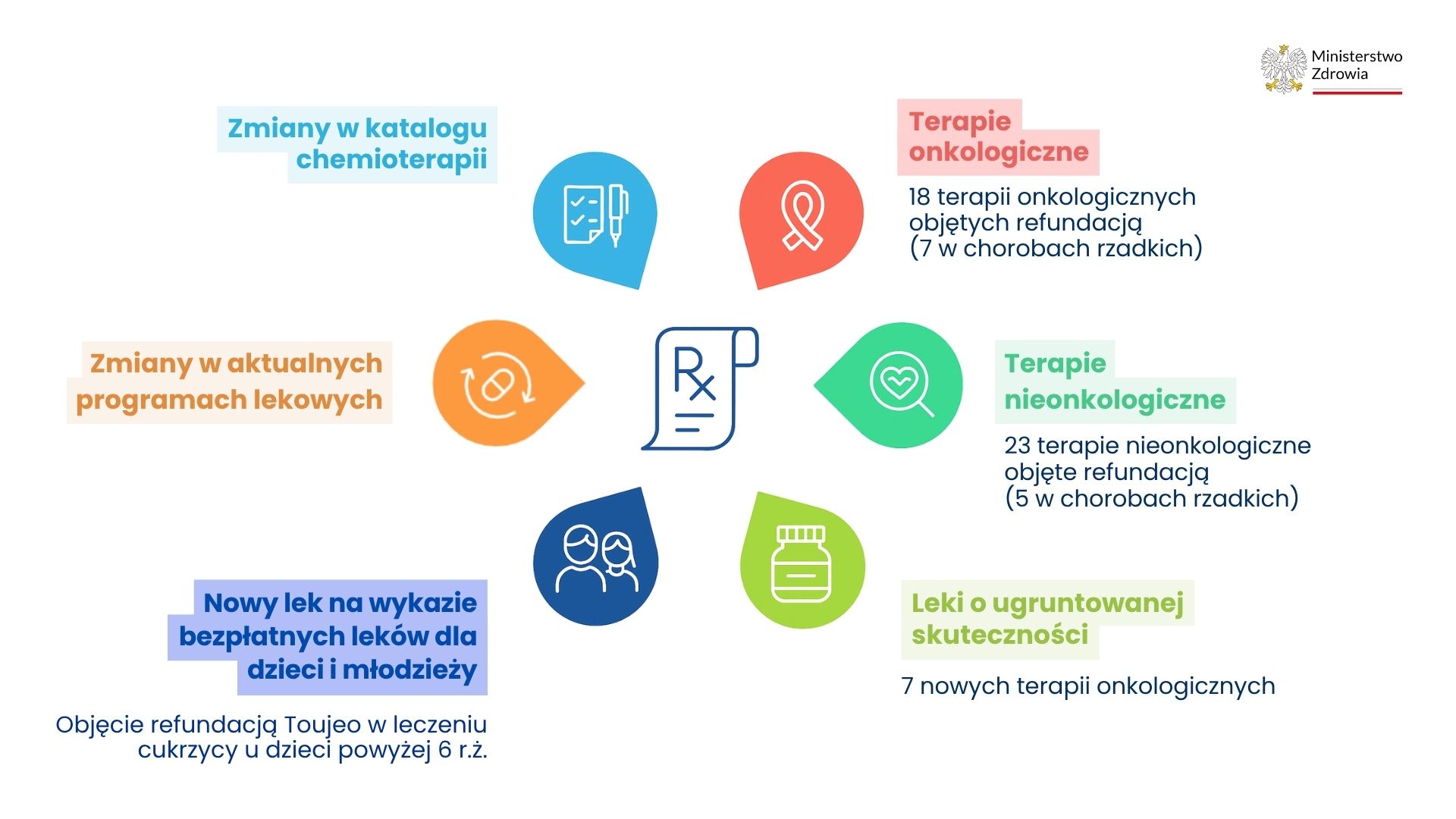 Ministerstwo
Zdrowia

Zmiany w katalogu chemioterapii

Terapie onkologiczne

18 terapii onkologicznych objętych refundacją (7 w chorobach rzadkich)

Zmiany w aktualnych programach lekowych

Rx

Terapie nieonkologiczne

23 terapie nieonkologiczne objęte refundacją (5 w chorobach rzadkich)

Nowy lek na wykazie bezpłatnych leków dla dzieci i młodzieży

Objęcie refundacją Toujeo w leczeniu cukrzycy u dzieci powyżej 6 r.ż.

Leki o ugruntowanej skuteczności

7 nowych terapii onkologicznych